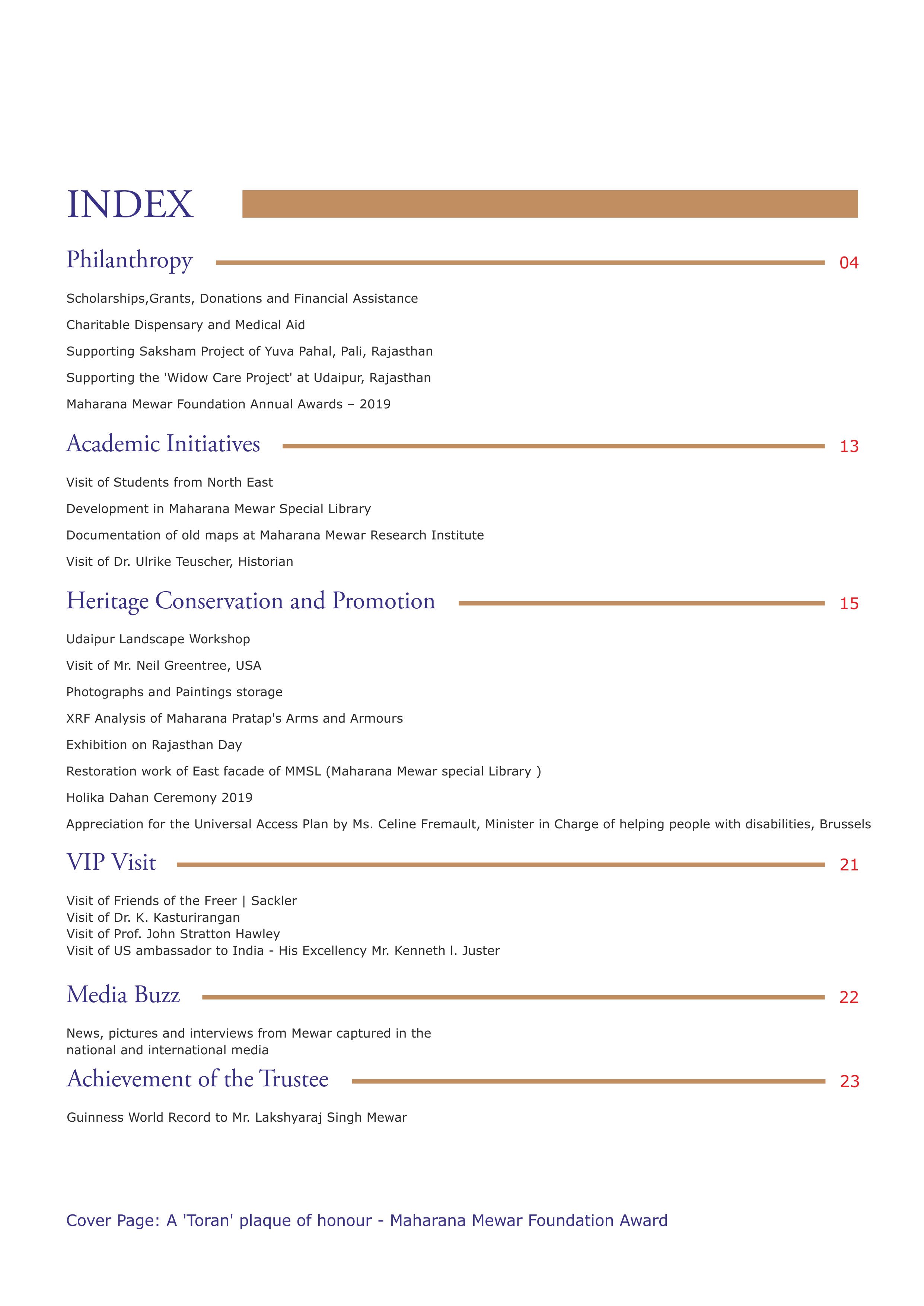 INDEX

Philanthropy 04

Scholarships,Grants, Donations and Financial Assistance

Charitable Dispensary and Medical Aid

Supporting Saksham Project of Yuva Pahal, Pali, Rajasthan

Supporting the 'Widow Care Project' at Udaipur, Rajasthan

Maharana Mewar Foundation Annual Awards – 2019

Academic Initiatives 13

Visit of Students from North East

Development in Maharana Mewar Special Library

Documentation of old maps at Maharana Mewar Research Institute

Visit of Dr. Ulrike Teuscher, Historian

Heritage Conservation and Promotion 15

Udaipur Landscape Workshop

Visit of Mr. Neil Greentree, USA

Photographs and Paintings storage

XRF Analysis of Maharana Pratap's Arms and Armours

Exhibition on Rajasthan Day

Restoration work of East facade of MMSL (Maharana Mewar special Library )

Holika Dahan Ceremony 2019

Appreciation for the Universal Access Plan by Ms. Celine Fremault, Minister in Charge of helping people with disabilities, Brussels

VIP Visit 21

Visit of Friends of the Freer | Sackler
Visit of Dr. K. Kasturirangan
Visit of Prof. John Stratton Hawley
Visit of US ambassador to India - His Excellency Mr. Kenneth l. Juster

Media Buzz 22

News, pictures and interviews from Mewar captured in the national and international media

Achievement of the Trustee 23

Guinness World Record to Mr. Lakshyaraj Singh Mewar

Cover Page: A 'Toran' plaque of honour - Maharana Mewar Foundation Award